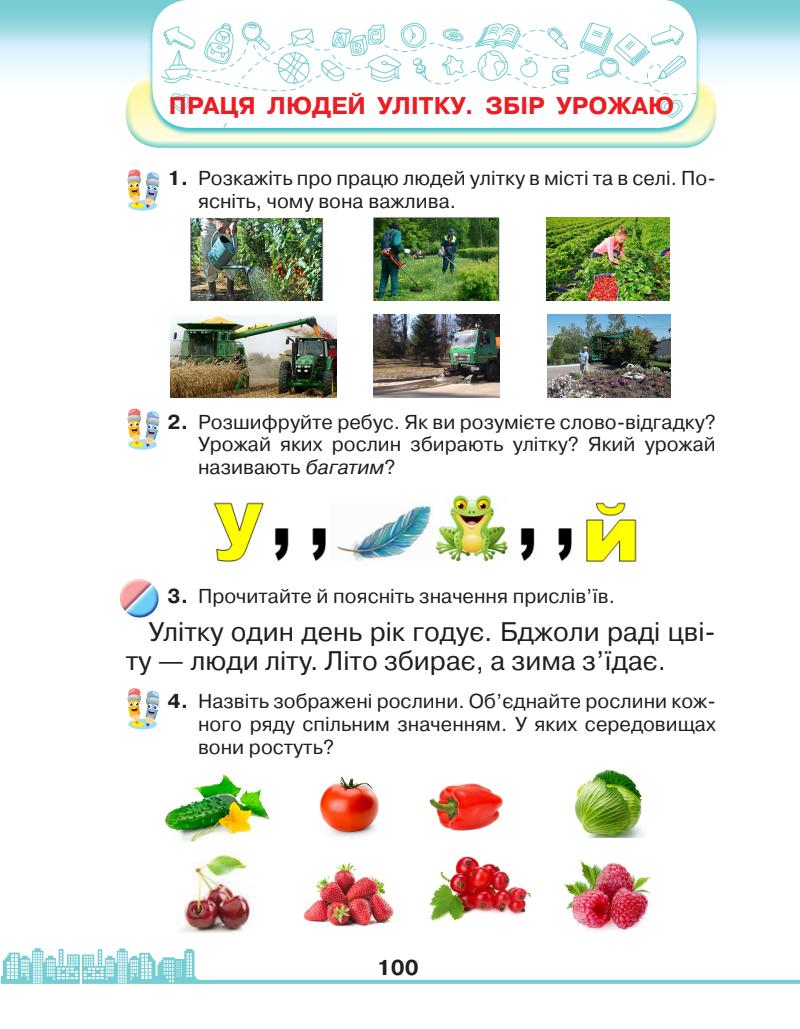 ПРАЦЯ ЛЮДЕЙ УЛІТКУ. ЗБІР УРОЖАЮ

1. Розкажіть про працю людей улітку в місті та в селі. Поясніть, чому вона важлива.

2. Розшифруйте ребус. Як ви розумієте слово-відгадку? Урожай яких рослин збирають улітку? Який урожай називають багатим?

У , , , , Й

3. Прочитайте й поясніть значення прислів'їв.

Улітку один день рік годує. Бджоли раді цвіту — люди літу. Літо збирає, а зима з'їдає.

4. Назвіть зображені рослини. Об'єднайте рослини кожного ряду спільним значенням. У яких середовищах вони ростуть?

100